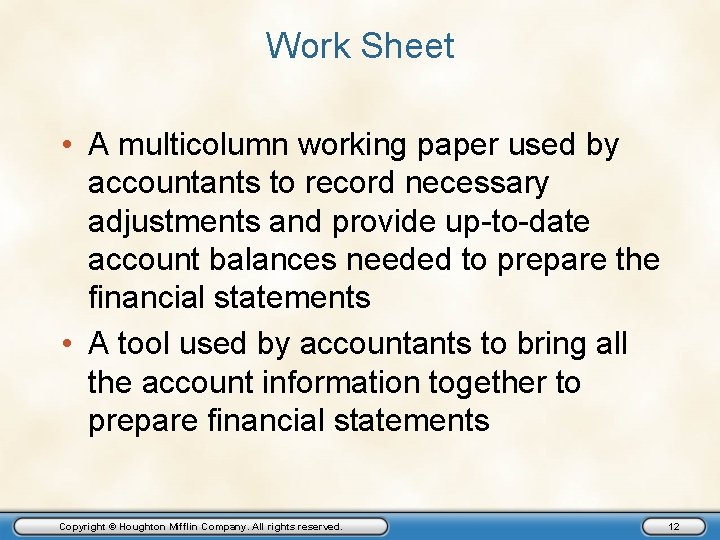 Work Sheet

• A multicolumn working paper used by accountants to record necessary adjustments and provide up-to-date account balances needed to prepare the financial statements
• A tool used by accountants to bring all the account information together to prepare financial statements

Copyright © Houghton Mifflin Company. All rights reserved.

12